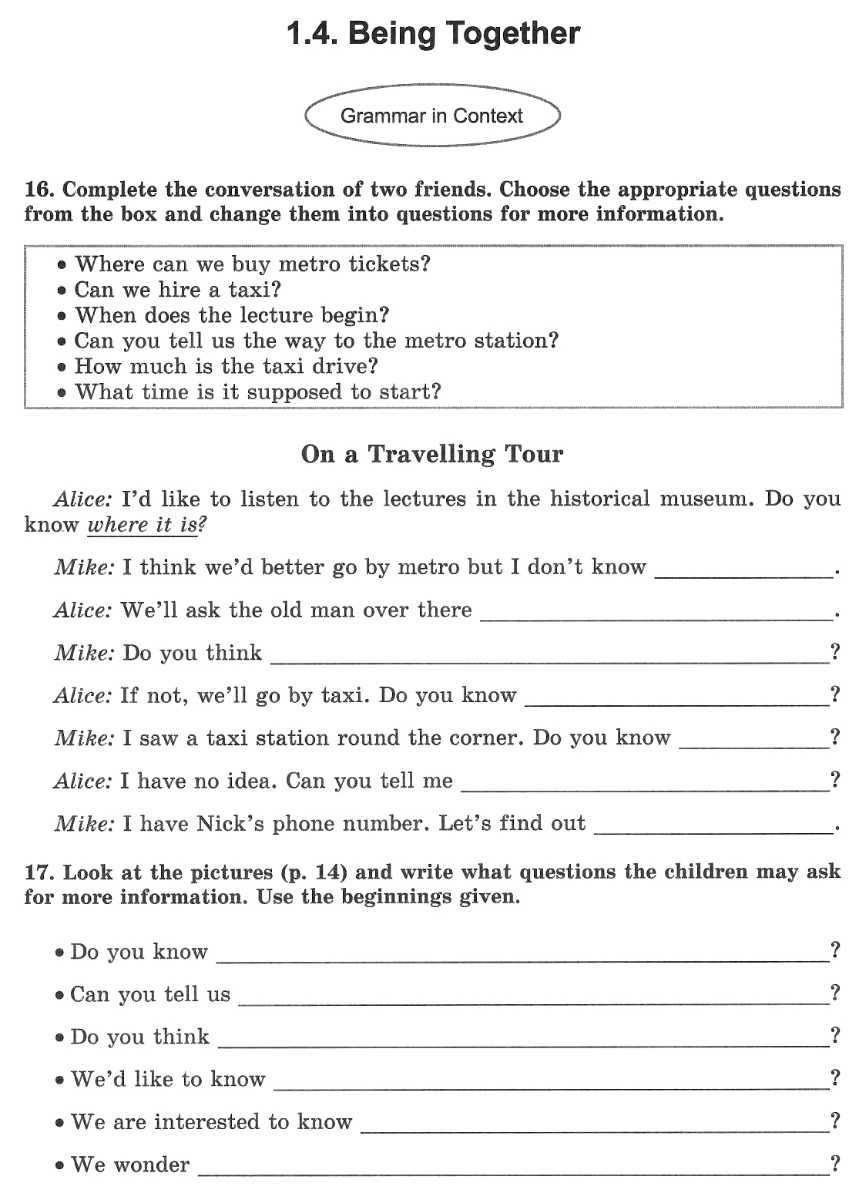 1.4. Being Together

Grammar in Context

16. Complete the conversation of two friends. Choose the appropriate questions from the box and change them into questions for more information.

• Where can we buy metro tickets?
• Can we hire a taxi?
• When does the lecture begin?
• Can you tell us the way to the metro station?
• How much is the taxi drive?
• What time is it supposed to start?

On a Travelling Tour

Alice: I'd like to listen to the lectures in the historical museum. Do you know where it is?

Mike: I think we'd better go by metro but I don't know ______________.

Alice: We'll ask the old man over there ______________.

Mike: Do you think ______________?

Alice: If not, we'll go by taxi. Do you know ______________?

Mike: I saw a taxi station round the corner. Do you know ______________?

Alice: I have no idea. Can you tell me ______________?

Mike: I have Nick's phone number. Let's find out ______________.

17. Look at the pictures (p. 14) and write what questions the children may ask for more information. Use the beginnings given.

• Do you know ______________?

• Can you tell us ______________?

• Do you think ______________?

• We'd like to know ______________?

• We are interested to know ______________?

• We wonder ______________?